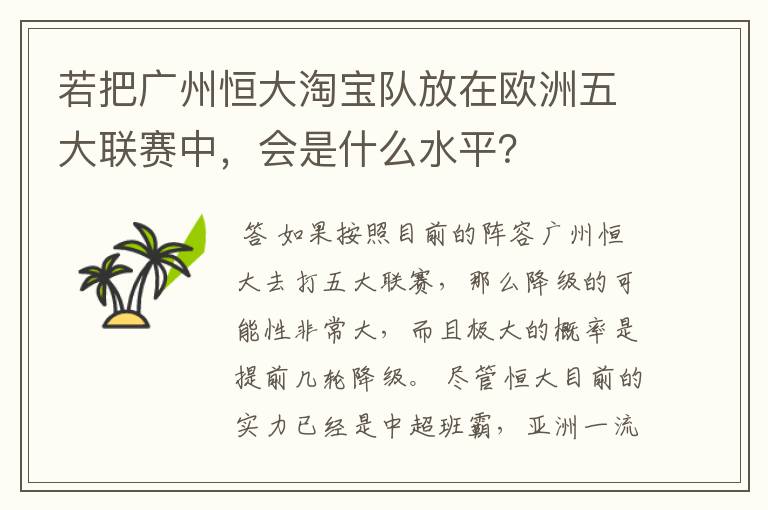 若把广州恒大淘宝队放在欧洲五大联赛中，会是什么水平？

答 如果按照目前的阵容广州恒大去打五大联赛，那么降级的可能性非常大，而且极大的概率是提前几轮降级。尽管恒大目前的实力已经是中超班霸，亚洲一流